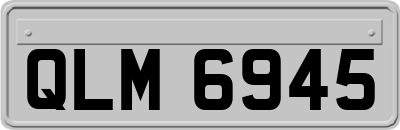 QLM 6945